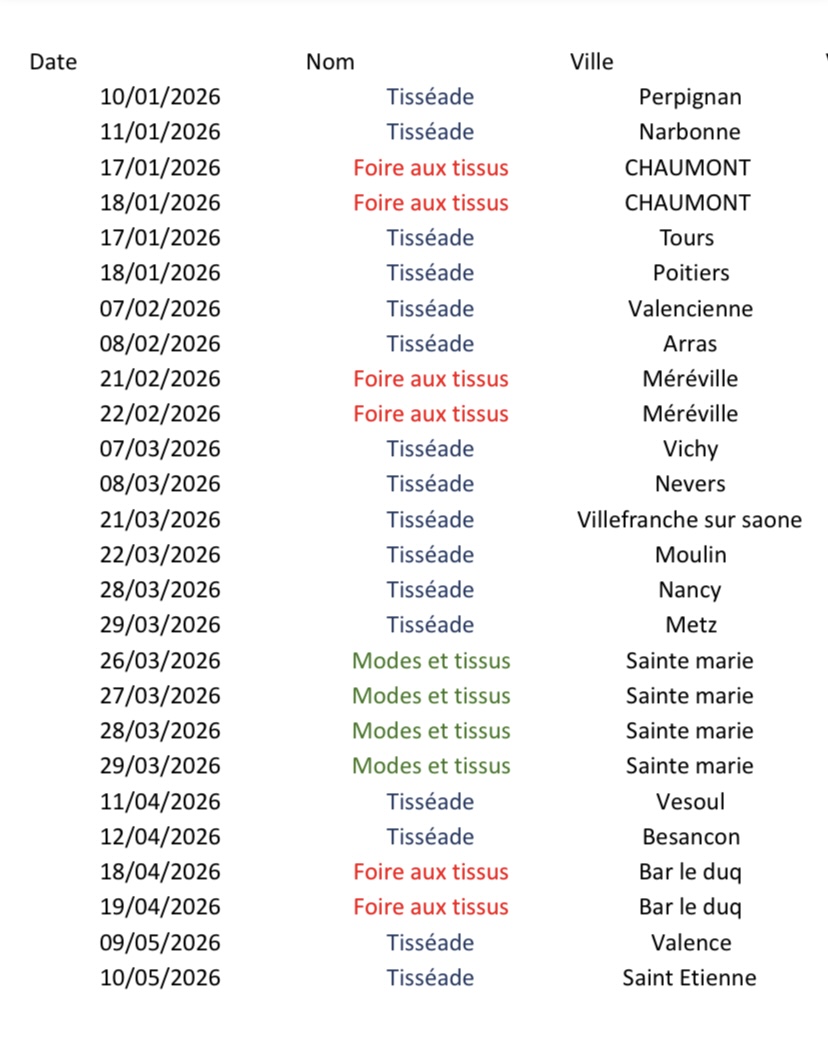 | Date | Nom | Ville |
|---|---|---|
| 10/01/2026 | Tisséade | Perpignan |
| 11/01/2026 | Tisséade | Narbonne |
| 17/01/2026 | Foire aux tissus | CHAUMONT |
| 18/01/2026 | Foire aux tissus | CHAUMONT |
| 17/01/2026 | Tisséade | Tours |
| 18/01/2026 | Tisséade | Poitiers |
| 07/02/2026 | Tisséade | Valencienne |
| 08/02/2026 | Tisséade | Arras |
| 21/02/2026 | Foire aux tissus | Méréville |
| 22/02/2026 | Foire aux tissus | Méréville |
| 07/03/2026 | Tisséade | Vichy |
| 08/03/2026 | Tisséade | Nevers |
| 21/03/2026 | Tisséade | Villefranche sur saone |
| 22/03/2026 | Tisséade | Moulin |
| 28/03/2026 | Tisséade | Nancy |
| 29/03/2026 | Tisséade | Metz |
| 26/03/2026 | Modes et tissus | Sainte marie |
| 27/03/2026 | Modes et tissus | Sainte marie |
| 28/03/2026 | Modes et tissus | Sainte marie |
| 29/03/2026 | Modes et tissus | Sainte marie |
| 11/04/2026 | Tisséade | Vesoul |
| 12/04/2026 | Tisséade | Besancon |
| 18/04/2026 | Foire aux tissus | Bar le duq |
| 19/04/2026 | Foire aux tissus | Bar le duq |
| 09/05/2026 | Tisséade | Valence |
| 10/05/2026 | Tisséade | Saint Etienne |